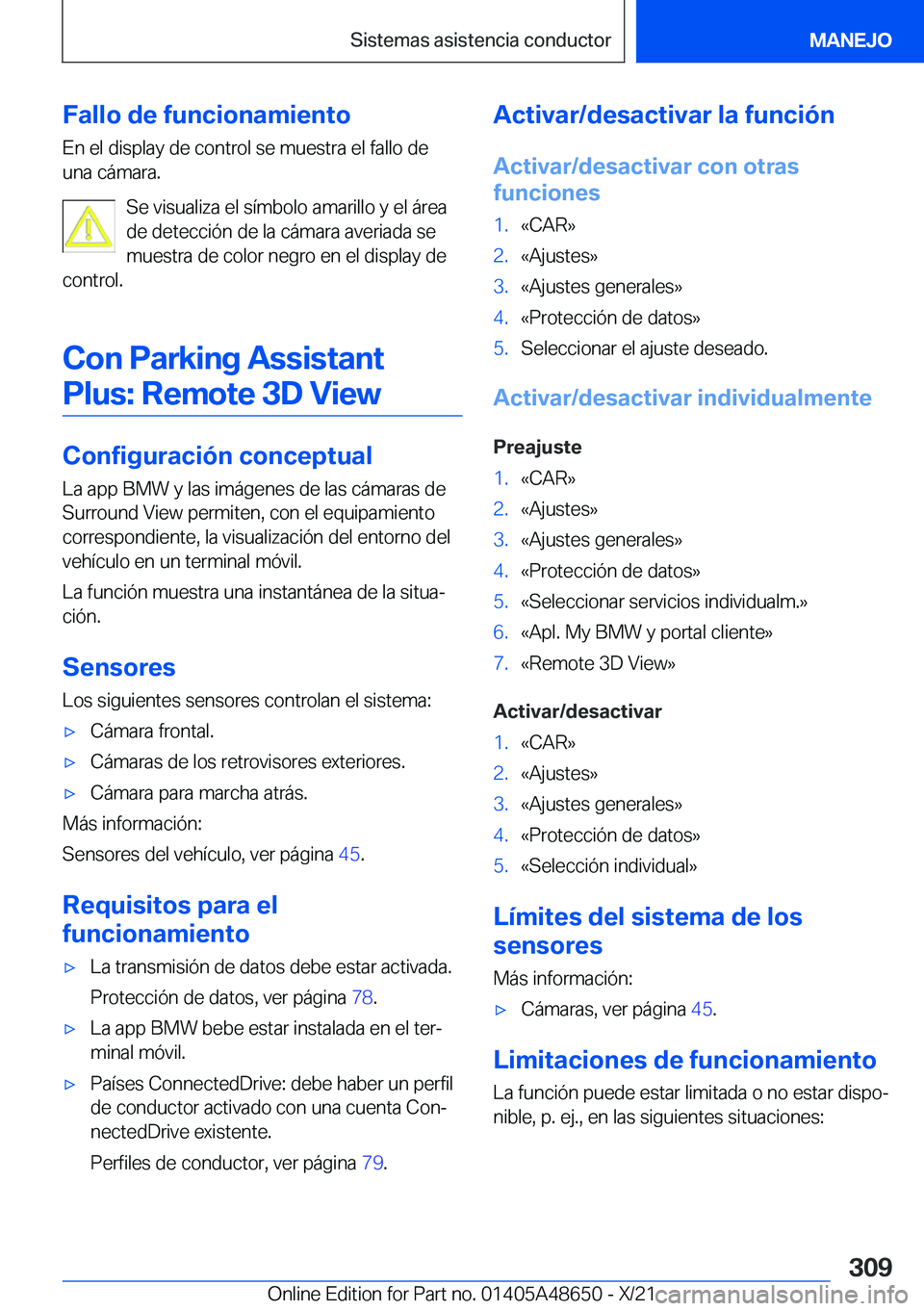 Sistemas asistencia conductor

MANEJO

Fallo de funcionamiento

En el display de control se muestra el fallo de una cámara.

Se visualiza el símbolo amarillo y el área de detección de la cámara averiada se muestra de color negro en el display de control.

Con Parking Assistant Plus: Remote 3D View

Configuración conceptual

La app BMW y las imágenes de las cámaras de Surround View permiten, con el equipamiento correspondiente, la visualización del entorno del vehículo en un terminal móvil.

La función muestra una instantánea de la situación.

Sensores

Los siguientes sensores controlan el sistema:

▷ Cámara frontal.

▷ Cámaras de los retrovisores exteriores.

▷ Cámara para marcha atrás.

Más información:

Sensores del vehículo, ver página 45.

Requisitos para el funcionamiento

▷ La transmisión de datos debe estar activada.

Protección de datos, ver página 78.

▷ La app BMW bebe estar instalada en el terminal móvil.

▷ Países ConnectedDrive: debe haber un perfil de conductor activado con una cuenta ConnectedDrive existente.

Perfiles de conductor, ver página 79.

Activar/desactivar la función

Activar/desactivar con otras funciones

1. «CAR»

2. «Ajustes»

3. «Ajustes generales»

4. «Protección de datos»

5. Seleccionar el ajuste deseado.

Activar/desactivar individualmente

Preajuste

1. «CAR»

2. «Ajustes»

3. «Ajustes generales»

4. «Protección de datos»

5. «Seleccionar servicios individualm.»

6. «Apl. My BMW y portal cliente»

7. «Remote 3D View»

Activar/desactivar

1. «CAR»

2. «Ajustes»

3. «Ajustes generales»

4. «Protección de datos»

5. «Selección individual»

Límites del sistema de los sensores

Más información:

▷ Cámaras, ver página 45.

Limitaciones de funcionamiento

La función puede estar limitada o no estar disponible, p. ej., en las siguientes situaciones:

309

Online Edition for Part no. 01405A48650 - X/21 carmanualsonline.info